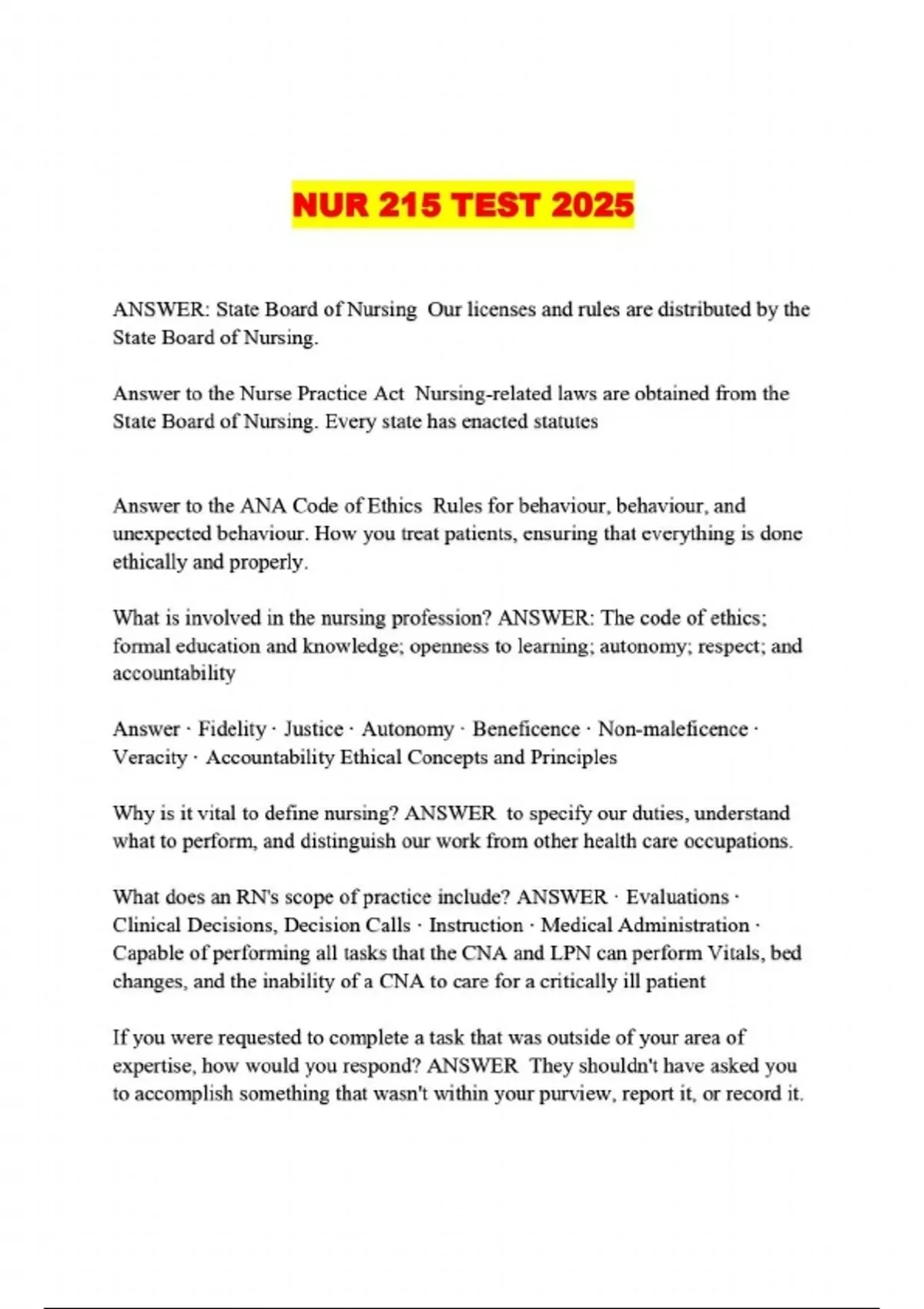 NUR 215 TEST 2025

ANSWER: State Board of Nursing Our licenses and rules are distributed by the State Board of Nursing.

Answer to the Nurse Practice Act Nursing-related laws are obtained from the State Board of Nursing. Every state has enacted statutes

Answer to the ANA Code of Ethics Rules for behaviour, behaviour, and unexpected behaviour. How you treat patients, ensuring that everything is done ethically and properly.

What is involved in the nursing profession? ANSWER: The code of ethics; formal education and knowledge; openness to learning; autonomy; respect; and accountability

Answer · Fidelity · Justice · Autonomy · Beneficence · Non-maleficence · Veracity · Accountability Ethical Concepts and Principles

Why is it vital to define nursing? ANSWER to specify our duties, understand what to perform, and distinguish our work from other health care occupations.

What does an RN's scope of practice include? ANSWER · Evaluations · Clinical Decisions, Decision Calls · Instruction · Medical Administration · Capable of performing all tasks that the CNA and LPN can perform Vitals, bed changes, and the inability of a CNA to care for a critically ill patient

If you were requested to complete a task that was outside of your area of expertise, how would you respond? ANSWER They shouldn't have asked you to accomplish something that wasn't within your purview, report it, or record it.